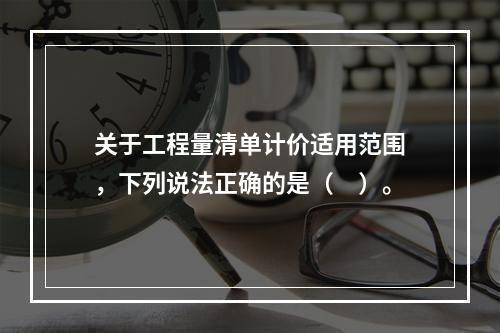 关于工程量清单计价适用范围，下列说法正确的是（　）。